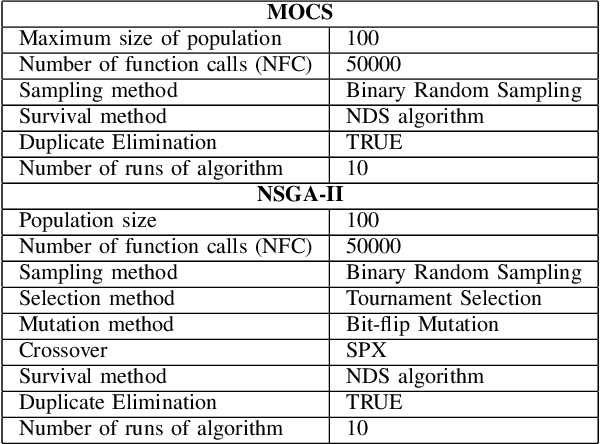 | MOCS | |
|---|---|
| Maximum size of population | 100 |
| Number of function calls (NFC) | 50000 |
| Sampling method | Binary Random Sampling |
| Survival method | NDS algorithm |
| Duplicate Elimination | TRUE |
| Number of runs of algorithm | 10 |
| NSGA-II | |
| Population size | 100 |
| Number of function calls (NFC) | 50000 |
| Sampling method | Binary Random Sampling |
| Selection method | Tournament Selection |
| Mutation method | Bit-flip Mutation |
| Crossover | SPX |
| Survival method | NDS algorithm |
| Duplicate Elimination | TRUE |
| Number of runs of algorithm | 10 |